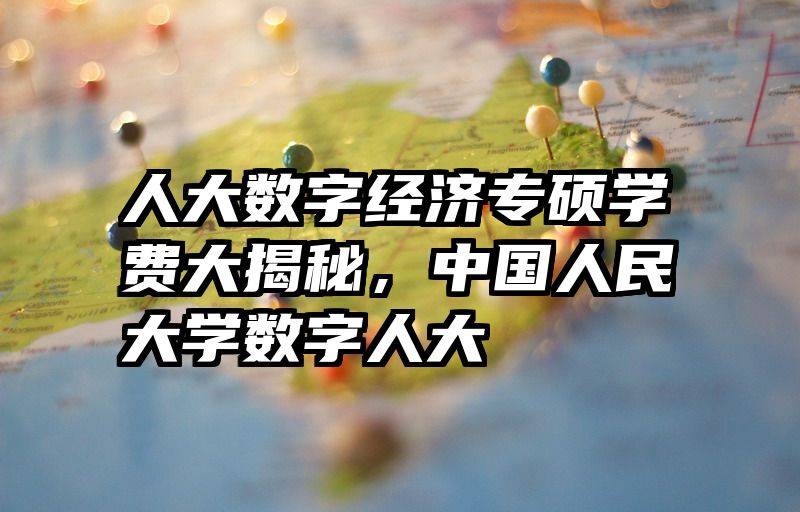 人大数字经济专硕学费大揭秘，中国人民大学数字人大